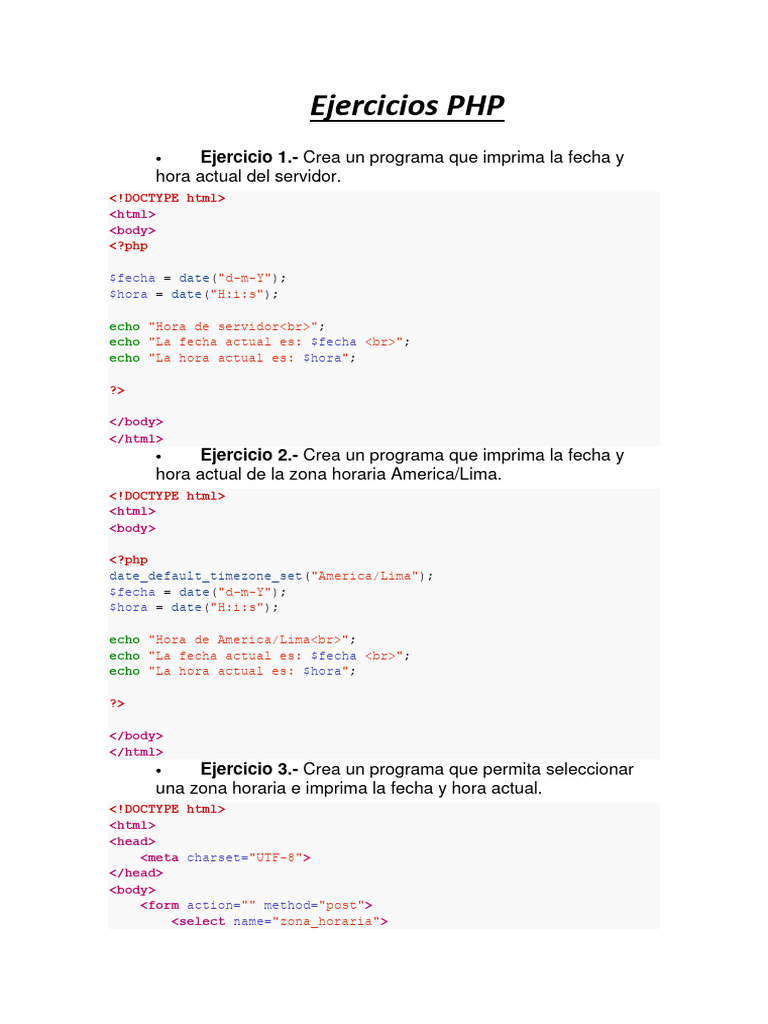 Ejercicios PHP

• Ejercicio 1.- Crea un programa que imprima la fecha y hora actual del servidor.

<!DOCTYPE html>
<html>
<body>
<?php

$fecha = date("d-m-Y");
$hora = date("H:i:s");

echo "Hora de servidor<br>";
echo "La fecha actual es: $fecha <br>";
echo "La hora actual es: $hora";

?>

</body>
</html>

• Ejercicio 2.- Crea un programa que imprima la fecha y hora actual de la zona horaria America/Lima.

<!DOCTYPE html>
<html>
<body>

<?php
date_default_timezone_set("America/Lima");
$fecha = date("d-m-Y");
$hora = date("H:i:s");

echo "Hora de America/Lima<br>";
echo "La fecha actual es: $fecha <br>";
echo "La hora actual es: $hora";

?>

</body>
</html>

• Ejercicio 3.- Crea un programa que permita seleccionar una zona horaria e imprima la fecha y hora actual.

<!DOCTYPE html>
<html>
<head>
<meta charset="UTF-8">
</head>
<body>
<form action="" method="post">
<select name="zona_horaria">